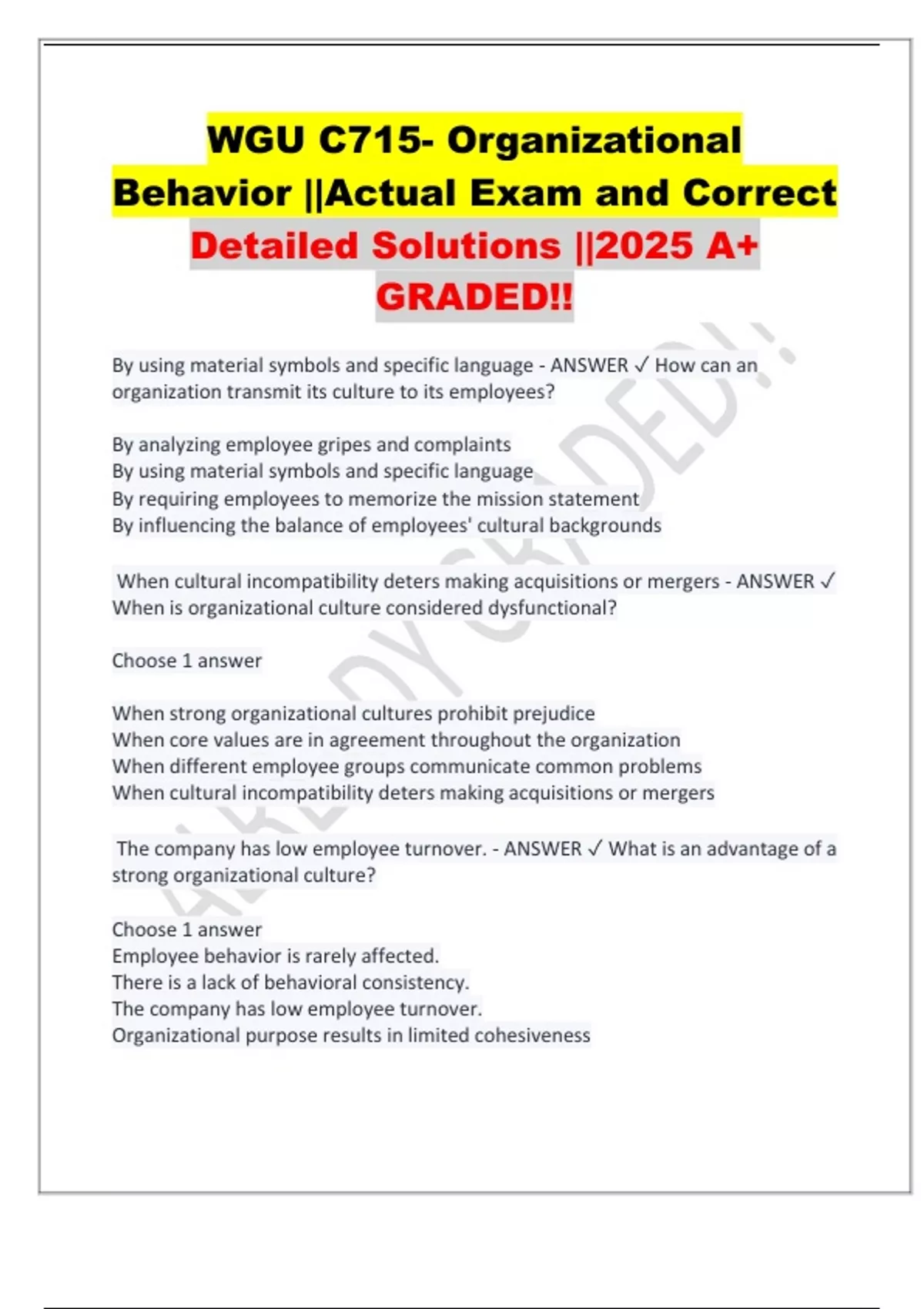 WGU C715- Organizational Behavior ||Actual Exam and Correct Detailed Solutions ||2025 A+ GRADED!!

By using material symbols and specific language - ANSWER ✓ How can an organization transmit its culture to its employees?

By analyzing employee gripes and complaints
By using material symbols and specific language
By requiring employees to memorize the mission statement
By influencing the balance of employees' cultural backgrounds

When cultural incompatibility deters making acquisitions or mergers - ANSWER ✓ When is organizational culture considered dysfunctional?

Choose 1 answer

When strong organizational cultures prohibit prejudice
When core values are in agreement throughout the organization
When different employee groups communicate common problems
When cultural incompatibility deters making acquisitions or mergers

The company has low employee turnover. - ANSWER ✓ What is an advantage of a strong organizational culture?

Choose 1 answer
Employee behavior is rarely affected.
There is a lack of behavioral consistency.
The company has low employee turnover.
Organizational purpose results in limited cohesiveness

ALREADY GRADED!!